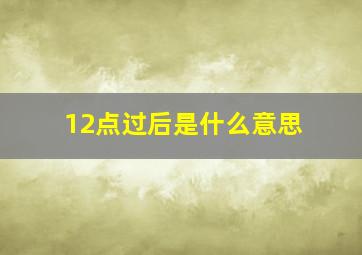 12点过后是什么意思